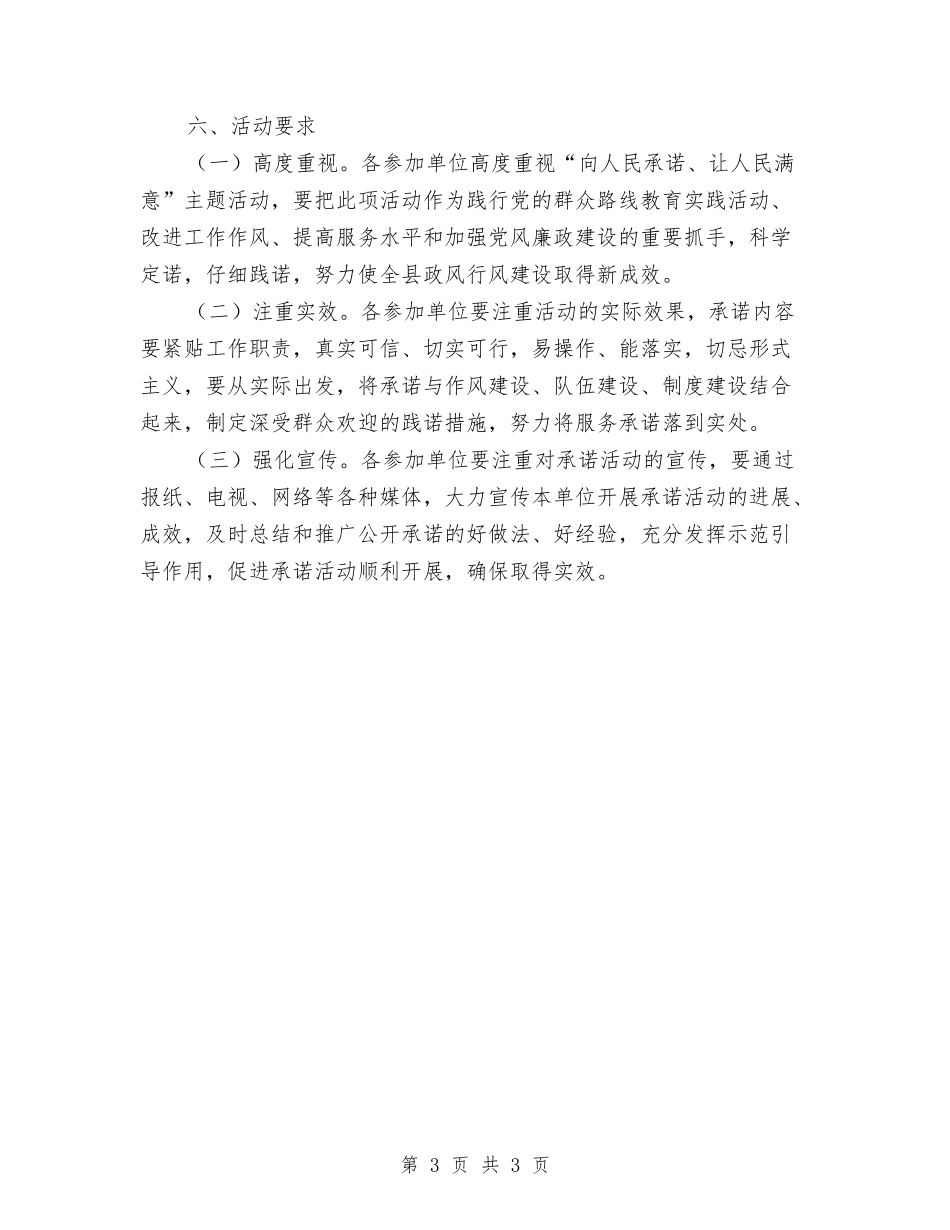 六、活动要求

（一）高度重视。各参加单位高度重视“向人民承诺、让人民满意”主题活动，要把此项活动作为践行党的群众路线教育实践活动、改进工作作风、提高服务水平和加强党风廉政建设的重要抓手，科学定诺，仔细践诺，努力使全县政风行风建设取得新成效。

（二）注重实效。各参加单位要注重活动的实际效果，承诺内容要紧贴工作职责，真实可信、切实可行，易操作、能落实，切忌形式主义，要从实际出发，将承诺与作风建设、队伍建设、制度建设结合起来，制定深受群众欢迎的践诺措施，努力将服务承诺落到实处。

（三）强化宣传。各参加单位要注重对承诺活动的宣传，要通过报纸、电视、网络等各种媒体，大力宣传本单位开展承诺活动的进展、成效，及时总结和推广公开承诺的好做法、好经验，充分发挥示范引导作用，促进承诺活动顺利开展，确保取得实效。

第 3 页 共 3 页